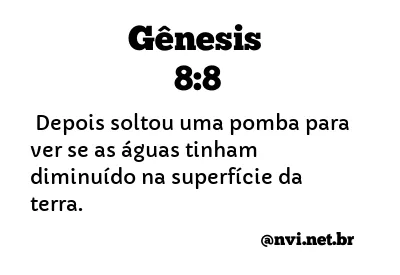 Gênesis
8:8

Depois soltou uma pomba para ver se as águas tinham diminuído na superfície da terra.

@nvi.net.br